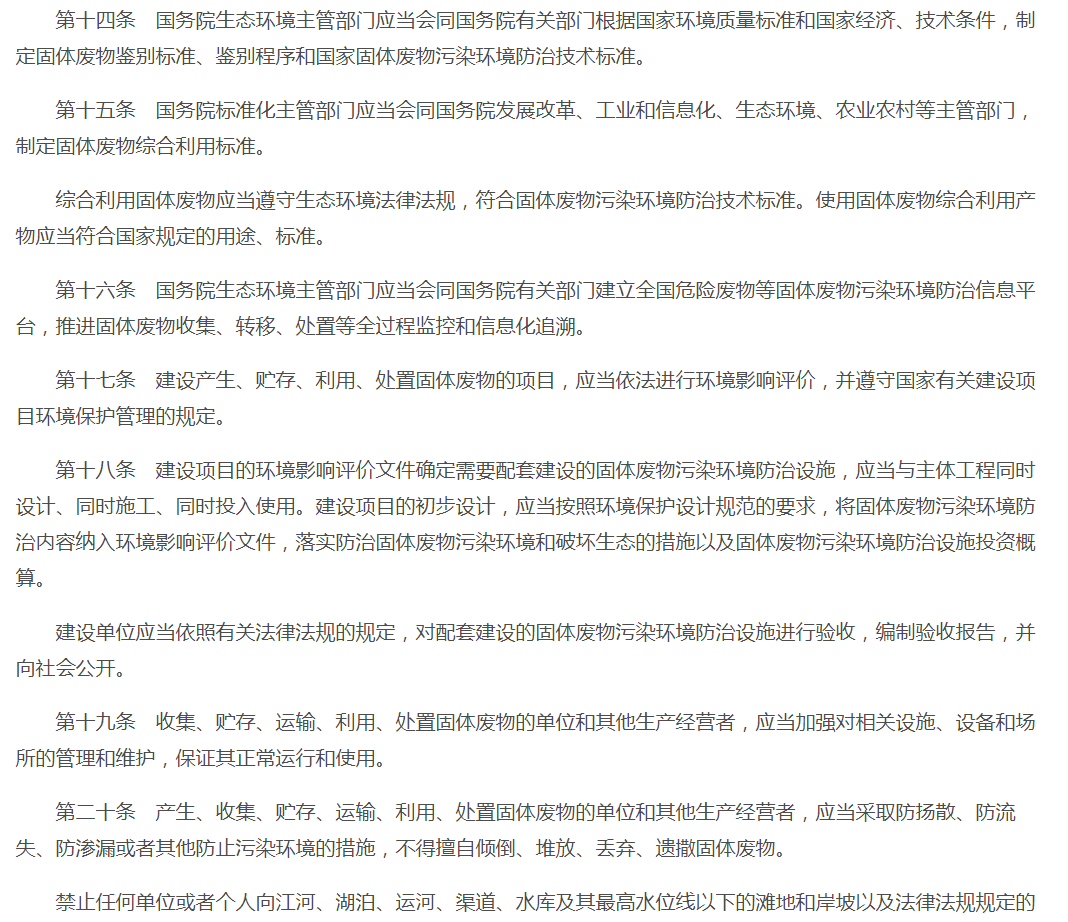 第十四条　国务院生态环境主管部门应当会同国务院有关部门根据国家环境质量标准和国家经济、技术条件，制定固体废物鉴别标准、鉴别程序和国家固体废物污染环境防治技术标准。

第十五条　国务院标准化主管部门应当会同国务院发展改革、工业和信息化、生态环境、农业农村等主管部门，制定固体废物综合利用标准。

综合利用固体废物应当遵守生态环境法律法规，符合固体废物污染环境防治技术标准。使用固体废物综合利用产物应当符合国家规定的用途、标准。

第十六条　国务院生态环境主管部门应当会同国务院有关部门建立全国危险废物等固体废物污染环境防治信息平台，推进固体废物收集、转移、处置等全过程监控和信息化追溯。

第十七条　建设产生、贮存、利用、处置固体废物的项目，应当依法进行环境影响评价，并遵守国家有关建设项目环境保护管理的规定。

第十八条　建设项目的环境影响评价文件确定需要配套建设的固体废物污染环境防治设施，应当与主体工程同时设计、同时施工、同时投入使用。建设项目的初步设计，应当按照环境保护设计规范的要求，将固体废物污染环境防治内容纳入环境影响评价文件，落实防治固体废物污染环境和破坏生态的措施以及固体废物污染环境防治设施投资概算。

建设单位应当依照有关法律法规的规定，对配套建设的固体废物污染环境防治设施进行验收，编制验收报告，并向社会公开。

第十九条　收集、贮存、运输、利用、处置固体废物的单位和其他生产经营者，应当加强对相关设施、设备和场所的管理和维护，保证其正常运行和使用。

第二十条　产生、收集、贮存、运输、利用、处置固体废物的单位和其他生产经营者，应当采取防扬散、防流失、防渗漏或者其他防止污染环境的措施，不得擅自倾倒、堆放、丢弃、遗撒固体废物。

禁止任何单位或者个人向江河、湖泊、运河、渠道、水库及其最高水位线以下的滩地和岸坡以及法律法规规定的